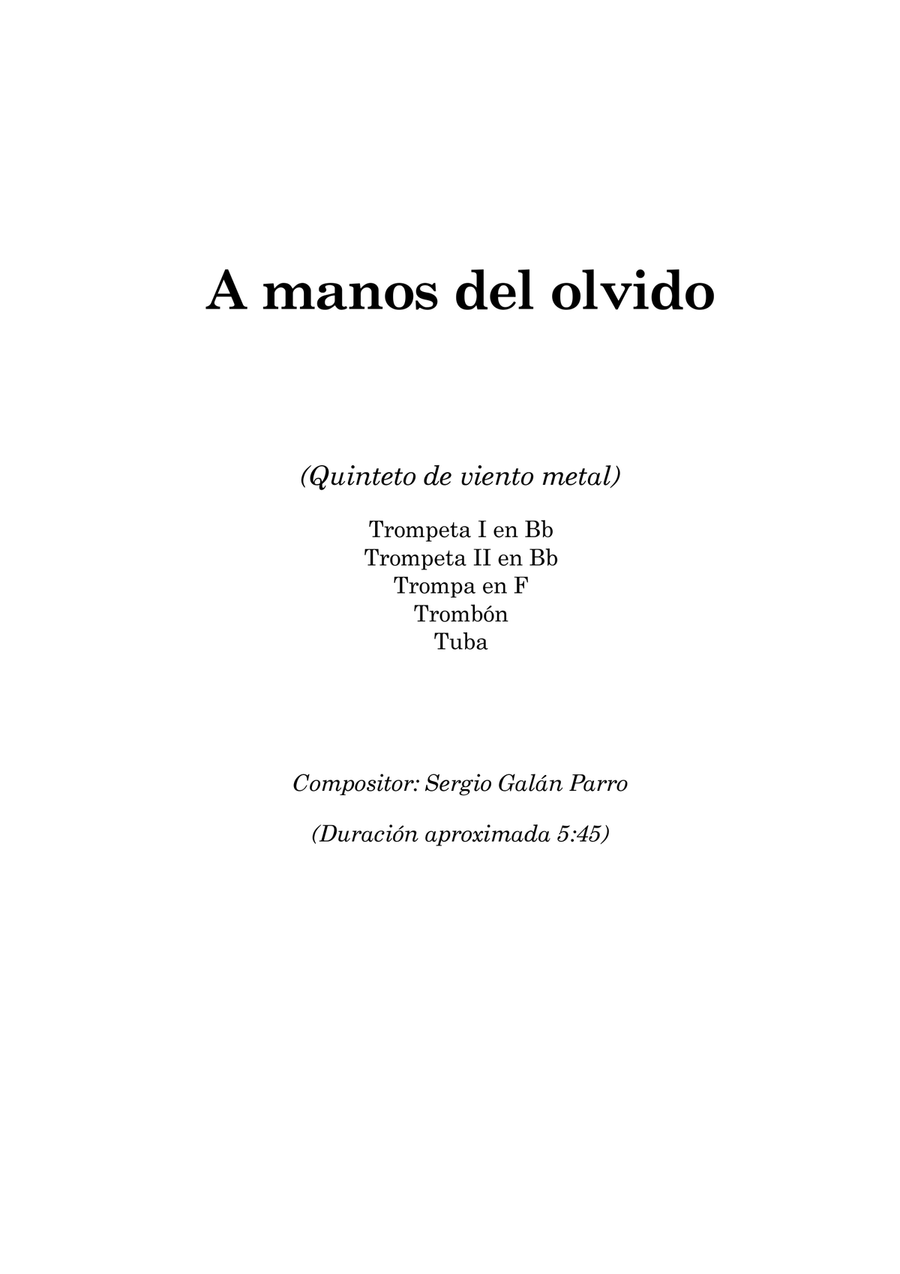 A manos del olvido

(Quinteto de viento metal)

Trompeta I en Bb
Trompeta II en Bb
Trompa en F
Trombón
Tuba

Compositor: Sergio Galán Parro

(Duración aproximada 5:45)